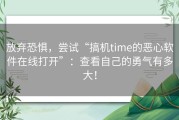 放弃恐惧，尝试“搞机time的恶心软件在线打开”：查看自己的勇气有多大！